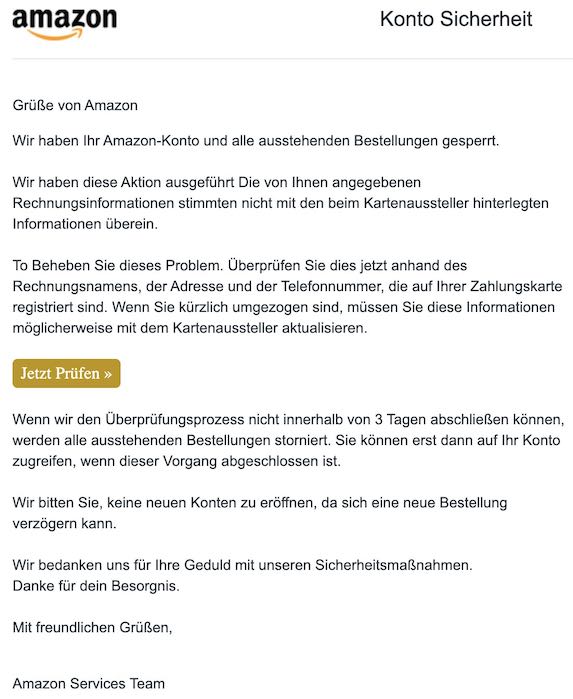 amazon

Konto Sicherheit

Grüße von Amazon

Wir haben Ihr Amazon-Konto und alle ausstehenden Bestellungen gesperrt.

Wir haben diese Aktion ausgeführt Die von Ihnen angegebenen Rechnungsinformationen stimmten nicht mit den beim Kartenaussteller hinterlegten Informationen überein.

To Beheben Sie dieses Problem. Überprüfen Sie dies jetzt anhand des Rechnungsnamens, der Adresse und der Telefonnummer, die auf Ihrer Zahlungskarte registriert sind. Wenn Sie kürzlich umgezogen sind, müssen Sie diese Informationen möglicherweise mit dem Kartenaussteller aktualisieren.

Jetzt Prüfen »

Wenn wir den Überprüfungsprozess nicht innerhalb von 3 Tagen abschließen können, werden alle ausstehenden Bestellungen storniert. Sie können erst dann auf Ihr Konto zugreifen, wenn dieser Vorgang abgeschlossen ist.

Wir bitten Sie, keine neuen Konten zu eröffnen, da sich eine neue Bestellung verzögern kann.

Wir bedanken uns für Ihre Geduld mit unseren Sicherheitsmaßnahmen.
Danke für dein Besorgnis.

Mit freundlichen Grüßen,

Amazon Services Team